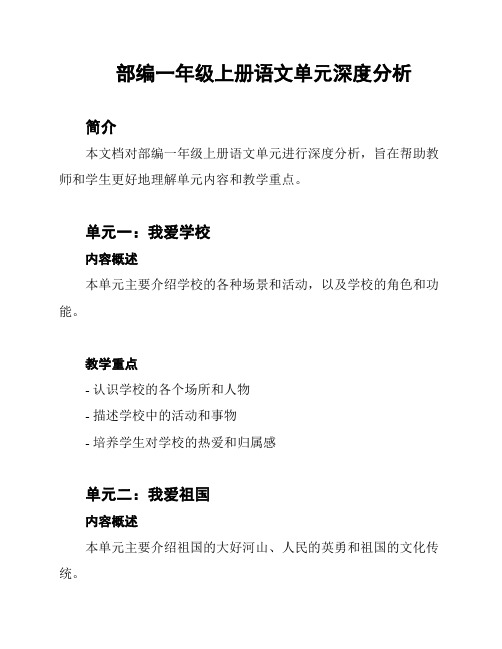 部编一年级上册语文单元深度分析

简介

本文档对部编一年级上册语文单元进行深度分析，旨在帮助教师和学生更好地理解单元内容和教学重点。

单元一：我爱学校

内容概述

本单元主要介绍学校的各种场景和活动，以及学校的角色和功能。

教学重点

- 认识学校的各个场所和人物

- 描述学校中的活动和事物

- 培养学生对学校的热爱和归属感

单元二：我爱祖国

内容概述

本单元主要介绍祖国的大好河山、人民的英勇和祖国的文化传统。